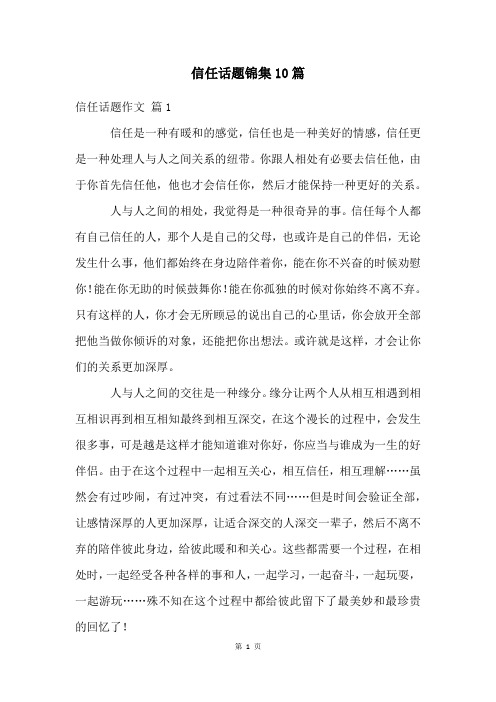 信任话题锦集10篇

信任话题作文 篇1

信任是一种有暖和的感觉，信任也是一种美好的情感，信任更是一种处理人与人之间关系的纽带。你跟人相处有必要去信任他，由于你首先信任他，他也才会信任你，然后才能保持一种更好的关系。

人与人之间的相处，我觉得是一种很奇异的事。信任每个人都有自己信任的人，那个人是自己的父母，也或许是自己的伴侣，无论发生什么事，他们都始终在身边陪伴着你，能在你不兴奋的时候劝慰你！能在你无助的时候鼓舞你！能在你孤独的时候对你始终不离不弃。只有这样的人，你才会无所顾忌的说出自己的心里话，你会放开全部把他当做你倾诉的对象，还能把你出想法。或许就是这样，才会让你们的关系更加深厚。

人与人之间的交往是一种缘分。缘分让两个人从相互相遇到相互相识再到相互相知最终到相互深交，在这个漫长的过程中，会发生很多事，可是越是这样才能知道谁对你好，你应当与谁成为一生的好伴侣。由于在这个过程中一起相互关心，相互信任，相互理解……虽然会有过吵闹，有过冲突，有过看法不同……但是时间会验证全部，让感情深厚的人更加深厚，让适合深交的人深交一辈子，然后不离不弃的陪伴彼此身边，给彼此暖和和关心。这些都需要一个过程，在相处时，一起经受各种各样的事和人，一起学习，一起奋斗，一起玩耍，一起游玩……殊不知在这个过程中都给彼此留下了最美妙和最珍贵的回忆了！

第 1 页